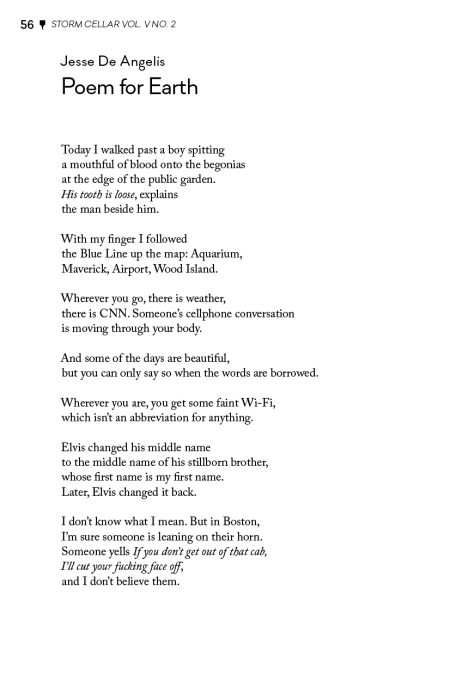 56 STORM CELLAR VOL. V NO. 2

Jesse De Angelis
Poem for Earth

Today I walked past a boy spitting
a mouthful of blood onto the begonias
at the edge of the public garden.
His tooth is loose, explains
the man beside him.

With my finger I followed
the Blue Line up the map: Aquarium,
Maverick, Airport, Wood Island.

Wherever you go, there is weather,
there is CNN. Someone's cellphone conversation
is moving through your body.

And some of the days are beautiful,
but you can only say so when the words are borrowed.

Wherever you are, you get some faint Wi-Fi,
which isn't an abbreviation for anything.

Elvis changed his middle name
to the middle name of his stillborn brother,
whose first name is my first name.
Later, Elvis changed it back.

I don't know what I mean. But in Boston,
I'm sure someone is leaning on their horn.
Someone yells If you don't get out of that cab,
I'll cut your fucking face off,
and I don't believe them.